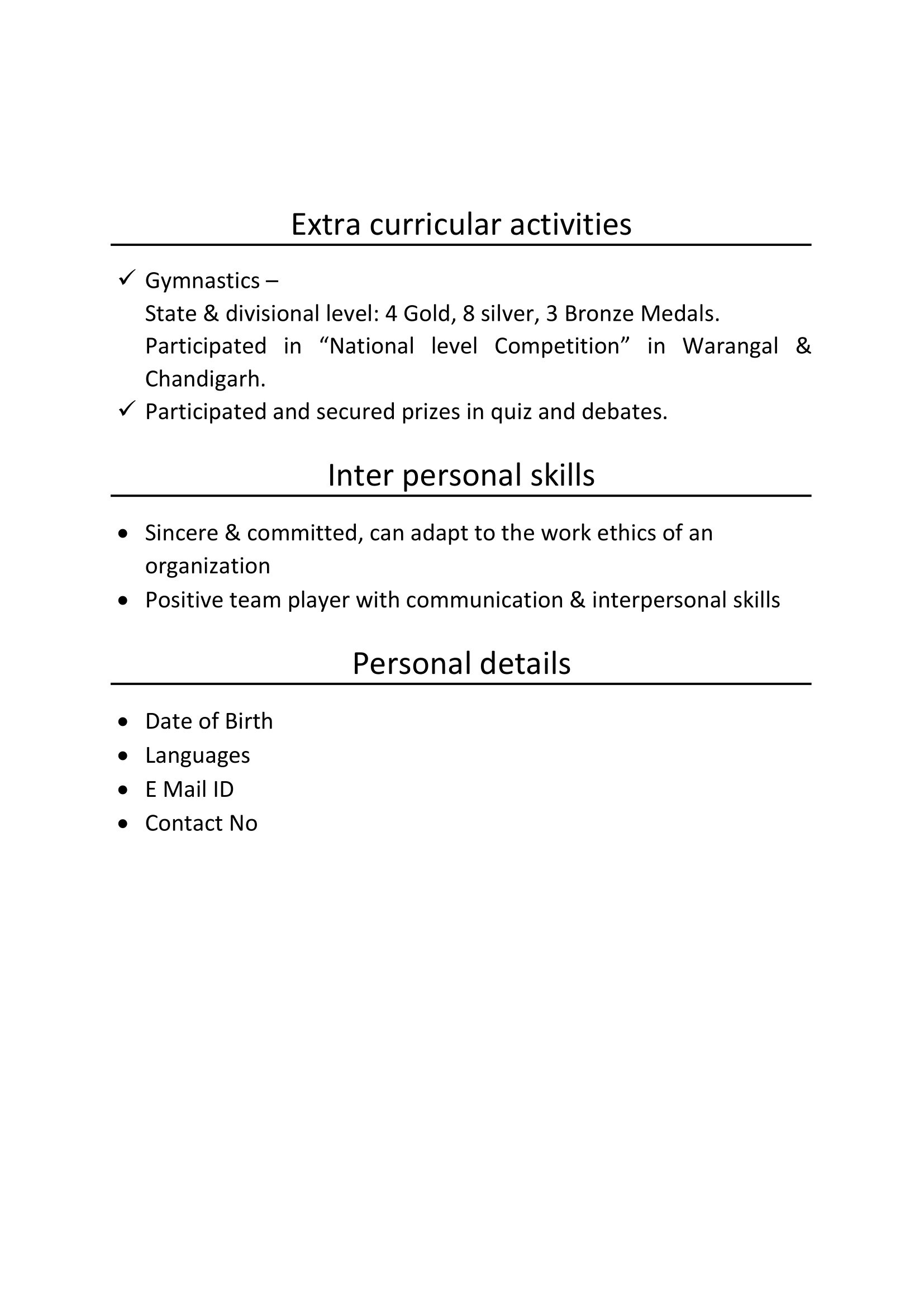 Extra curricular activities

✓ Gymnastics –
State & divisional level: 4 Gold, 8 silver, 3 Bronze Medals.
Participated in “National level Competition” in Warangal & Chandigarh.
✓ Participated and secured prizes in quiz and debates.

Inter personal skills

• Sincere & committed, can adapt to the work ethics of an organization
• Positive team player with communication & interpersonal skills

Personal details

• Date of Birth
• Languages
• E Mail ID
• Contact No